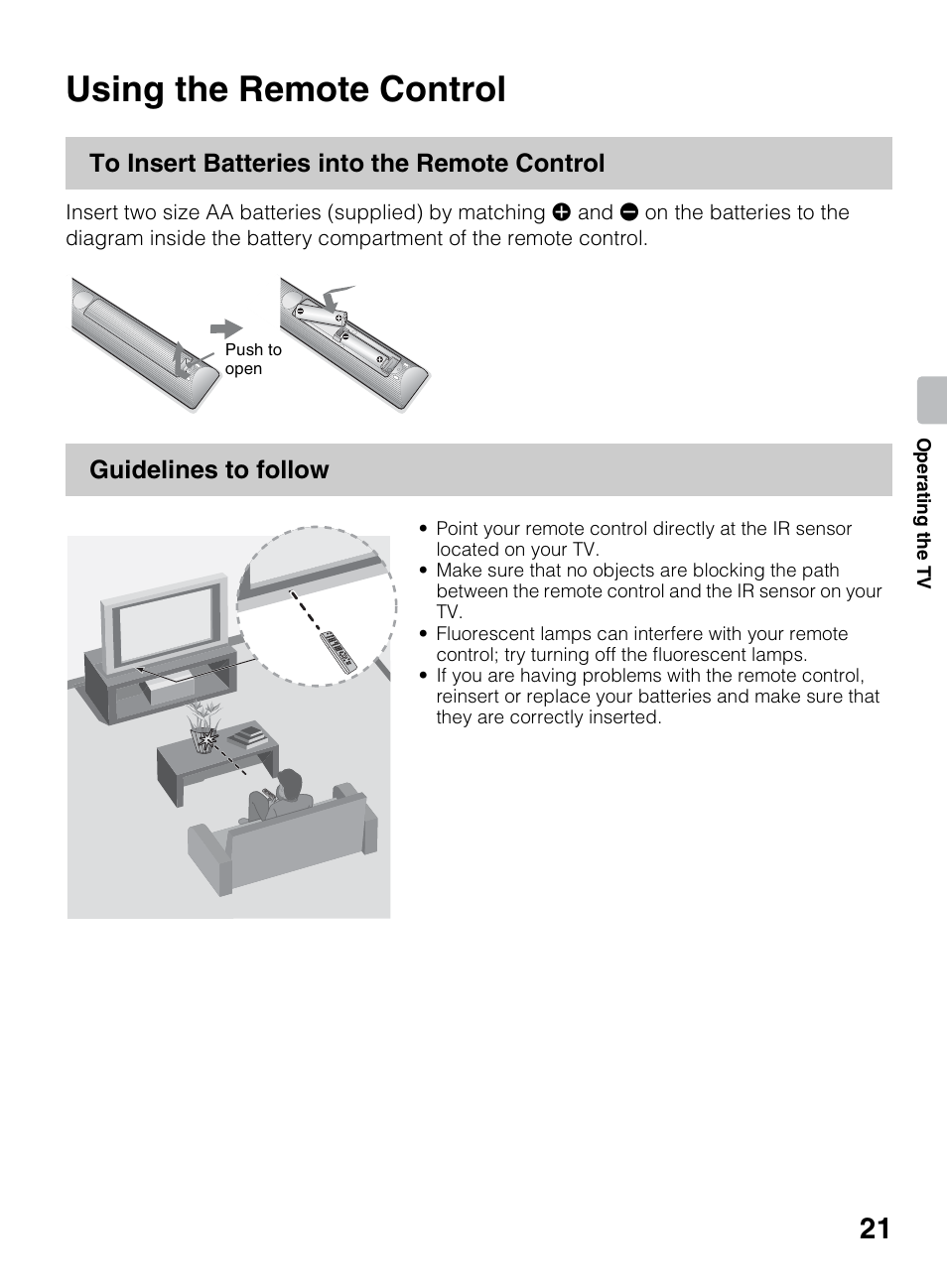 Using the Remote Control

To Insert Batteries into the Remote Control

Insert two size AA batteries (supplied) by matching ⊕ and ⊖ on the batteries to the diagram inside the battery compartment of the remote control.

Push to open

Guidelines to follow

• Point your remote control directly at the IR sensor located on your TV.
• Make sure that no objects are blocking the path between the remote control and the IR sensor on your TV.
• Fluorescent lamps can interfere with your remote control; try turning off the fluorescent lamps.
• If you are having problems with the remote control, reinsert or replace your batteries and make sure that they are correctly inserted.

Operating the TV

21